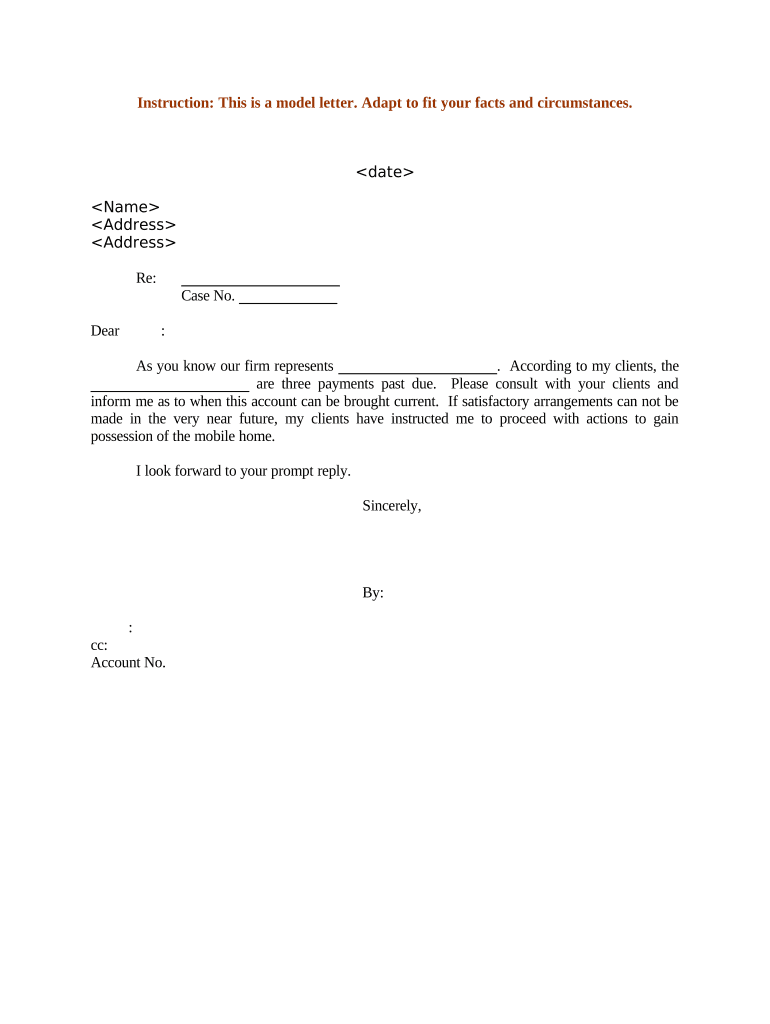 Instruction: This is a model letter. Adapt to fit your facts and circumstances.

<date>

<Name>
<Address>
<Address>

Re: ____________________
Case No. ____________

Dear :

As you know our firm represents ____________________. According to my clients, the ____________________ are three payments past due. Please consult with your clients and inform me as to when this account can be brought current. If satisfactory arrangements can not be made in the very near future, my clients have instructed me to proceed with actions to gain possession of the mobile home.

I look forward to your prompt reply.

Sincerely,

By:

:
cc:
Account No.